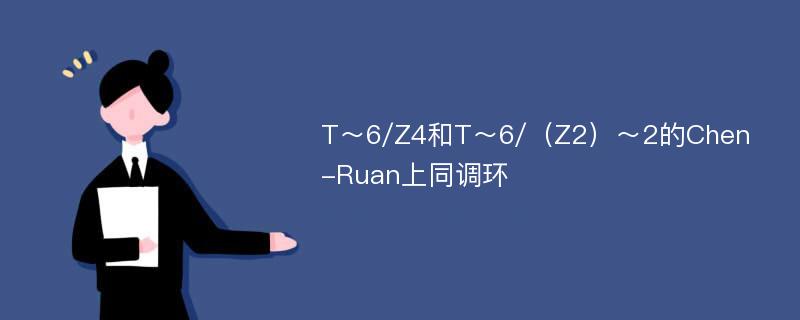 T～6/Z4和T～6/（Z2）～2的Chen-Ruan上同调环